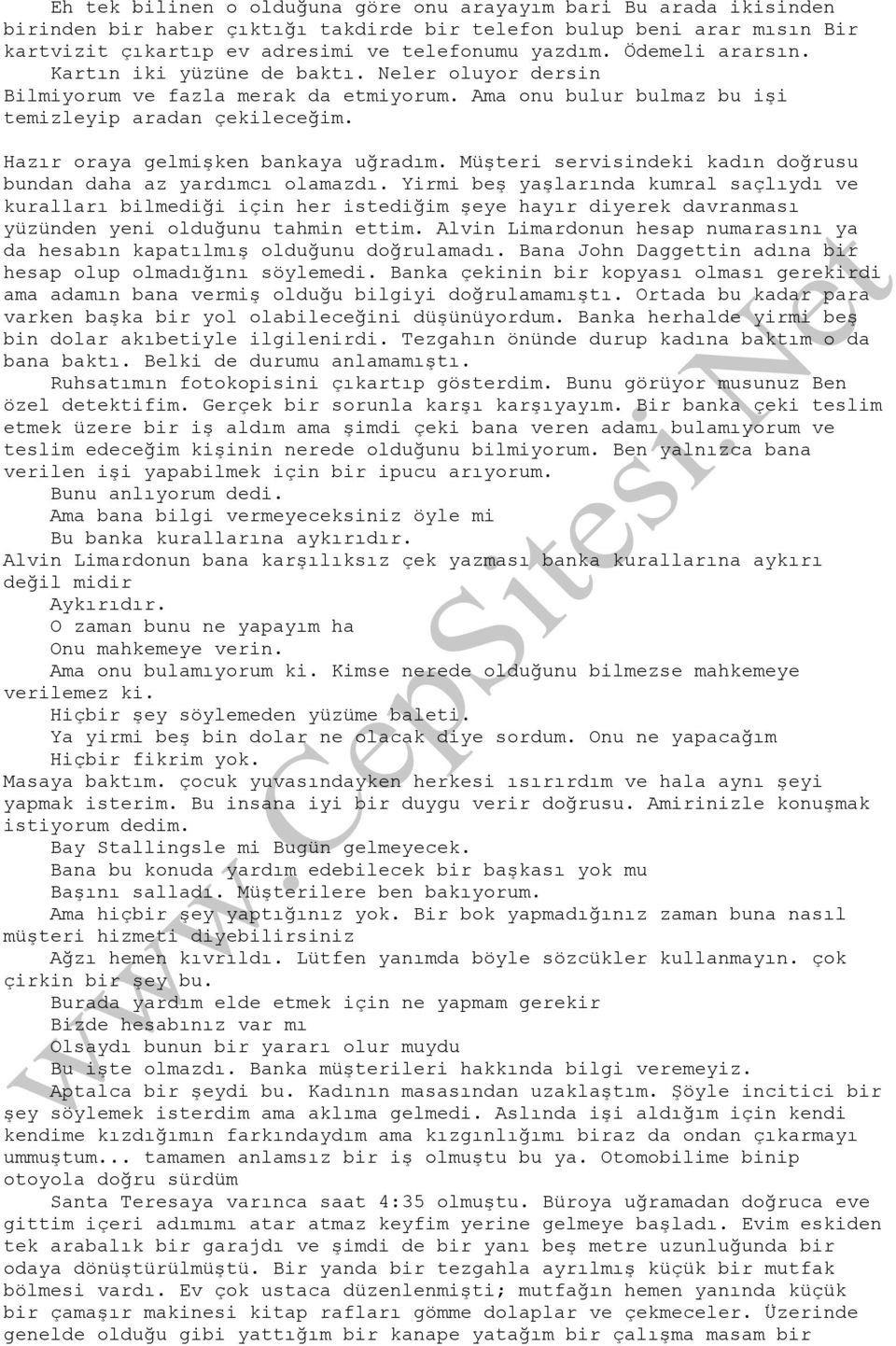 Eh tek bilinen o olduğuna göre onu arayayım bari Bu arada ikisinden birinden bir haber çıktığı takdirde bir telefon bulup beni arar mısın Bir kartvizit çıkartıp ev adresimi ve telefonumu yazdım. Ödemeli ararsın.
Kartın iki yüzüne de baktı. Neler oluyor dersin
Bilmiyorum ve fazla merak da etmiyorum. Ama onu bulur bulmaz bu işi temizleyip aradan çekileceğim.

Hazır oraya gelmişken bankaya uğradım. Müşteri servisindeki kadın doğrusu bundan daha az yardımcı olamazdı. Yirmi beş yaşlarında kumral saçlıydı ve kuralları bilmediği için her istediğim şeye hayır diyerek davranması yüzünden yeni olduğunu tahmin ettim. Alvin Limardonun hesap numarasını ya da hesabın kapatılmış olduğunu doğrulamadı. Bana John Daggettin adına bir hesap olup olmadığını söylemedi. Banka çekinin bir kopyası olması gerekirdi ama adamın bana vermiş olduğu bilgiyi doğrulamamıştı. Ortada bu kadar para varken başka bir yol olabileceğini düşünüyordum. Banka herhalde yirmi beş bin dolar akıbetiyle ilgilenirdi. Tezgahın önünde durup kadına baktım o da bana baktı. Belki de durumu anlamamıştı.
Ruhsatımın fotokopisini çıkartıp gösterdim. Bunu görüyor musunuz Ben özel detektifim. Gerçek bir sorunla karşı karşıyayım. Bir banka çeki teslim etmek üzere bir iş aldım ama şimdi çeki bana veren adamı bulamıyorum ve teslim edeceğim kişinin nerede olduğunu bilmiyorum. Ben yalnızca bana verilen işi yapabilmek için bir ipucu arıyorum.
Bunu anlıyorum dedi.
Ama bana bilgi vermeyeceksiniz öyle mi
Bu banka kurallarına aykırıdır.
Alvin Limardonun bana karşılıksız çek yazması banka kurallarına aykırı değil midir
Aykırıdır.
O zaman bunu ne yapayım ha
Onu mahkemeye verin.
Ama onu bulamıyorum ki. Kimse nerede olduğunu bilmezse mahkemeye verilemez ki.
Hiçbir şey söylemeden yüzüme baleti.
Ya yirmi beş bin dolar ne olacak diye sordum. Onu ne yapacağım
Hiçbir fikrim yok.
Masaya baktım. çocuk yuvasındayken herkesi ısırırdım ve hala aynı şeyi yapmak isterim. Bu insana iyi bir duygu verir doğrusu. Amirinizle konuşmak istiyorum dedim.
Bay Stallingsle mi Bugün gelmeyecek.
Bana bu konuda yardım edebilecek bir başkası yok mu
Başını salladı. Müşterilere ben bakıyorum.
Ama hiçbir şey yaptığınız yok. Bir bok yapmadığınız zaman buna nasıl müşteri hizmeti diyebilirsiniz
Ağzı hemen kıvrıldı. Lütfen yanımda böyle sözcükler kullanmayın. çok çirkin bir şey bu.
Burada yardım elde etmek için ne yapmam gerekir
Bizde hesabınız var mı
Olsaydı bunun bir yararı olur muydu
Bu işte olmazdı. Banka müşterileri hakkında bilgi veremeyiz.
Aptalca bir şeydi bu. Kadının masasından uzaklaştım. Şöyle incitici bir şey söylemek isterdim ama aklıma gelmedi. Aslında işi aldığım için kendi kendime kızdığımın farkındaydım ama kızgınlığımı biraz da ondan çıkarmayı ummuştum... tamamen anlamsız bir iş olmuştu bu ya. Otomobilime binip otoyola doğru sürdüm
Santa Teresaya varınca saat 4:35 olmuştu. Büroya uğramadan doğruca eve gittim içeri adımımı atar atmaz keyfim yerine gelmeye başladı. Evim eskiden tek arabalık bir garajdı ve şimdi de bir yanı beş metre uzunluğunda bir odaya dönüştürülmüştü. Bir yanda bir tezgahla ayrılmış küçük bir mutfak bölmesi vardı. Ev çok ustaca düzenlenmişti; mutfağın hemen yanında küçük bir çamaşır makinesi kitap rafları gömme dolaplar ve çekmeceler. Üzerinde genelde olduğu gibi yattığım bir kanape yatağım bir çalışma masam bir

www.CepSitesi.Net